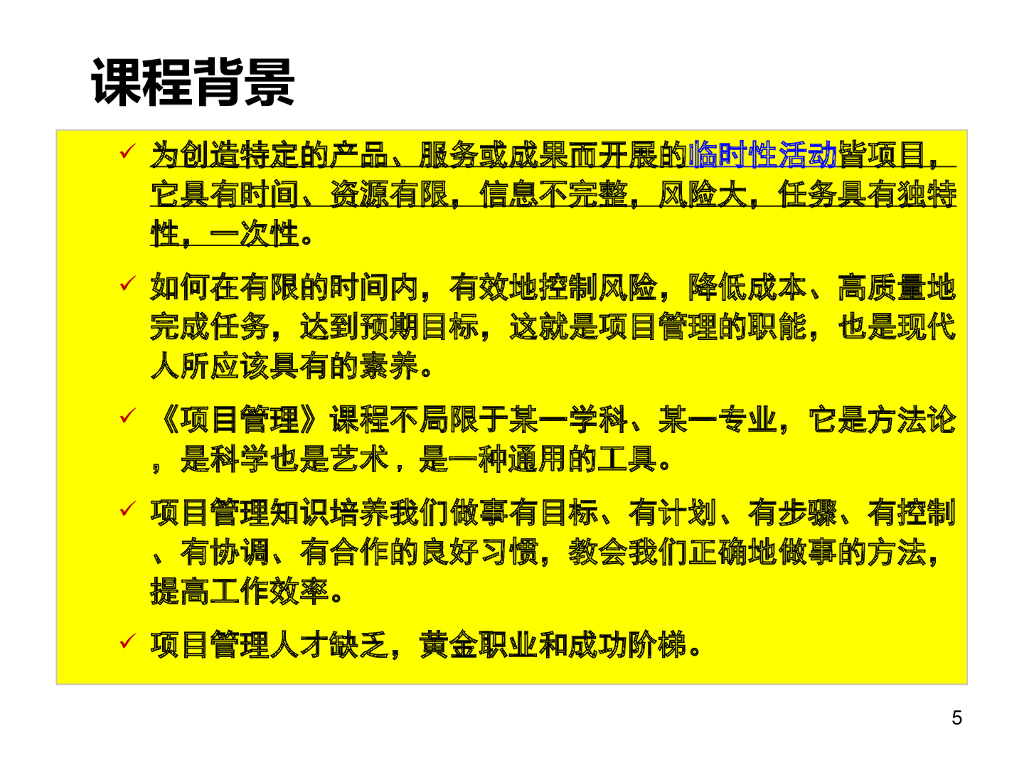 课程背景

✓ 为创造特定的产品、服务或成果而开展的临时性活动皆项目，它具有时间、资源有限，信息不完整，风险大，任务具有独特性，一次性。

✓ 如何在有限的时间内，有效地控制风险，降低成本、高质量地完成任务，达到预期目标，这就是项目管理的职能，也是现代人所应该具有的素养。

✓ 《项目管理》课程不局限于某一学科、某一专业，它是方法论，是科学也是艺术，是一种通用的工具。

✓ 项目管理知识培养我们做事有目标、有计划、有步骤、有控制、有协调、有合作的良好习惯，教会我们正确地做事的方法，提高工作效率。

✓ 项目管理人才缺乏，黄金职业和成功阶梯。

5